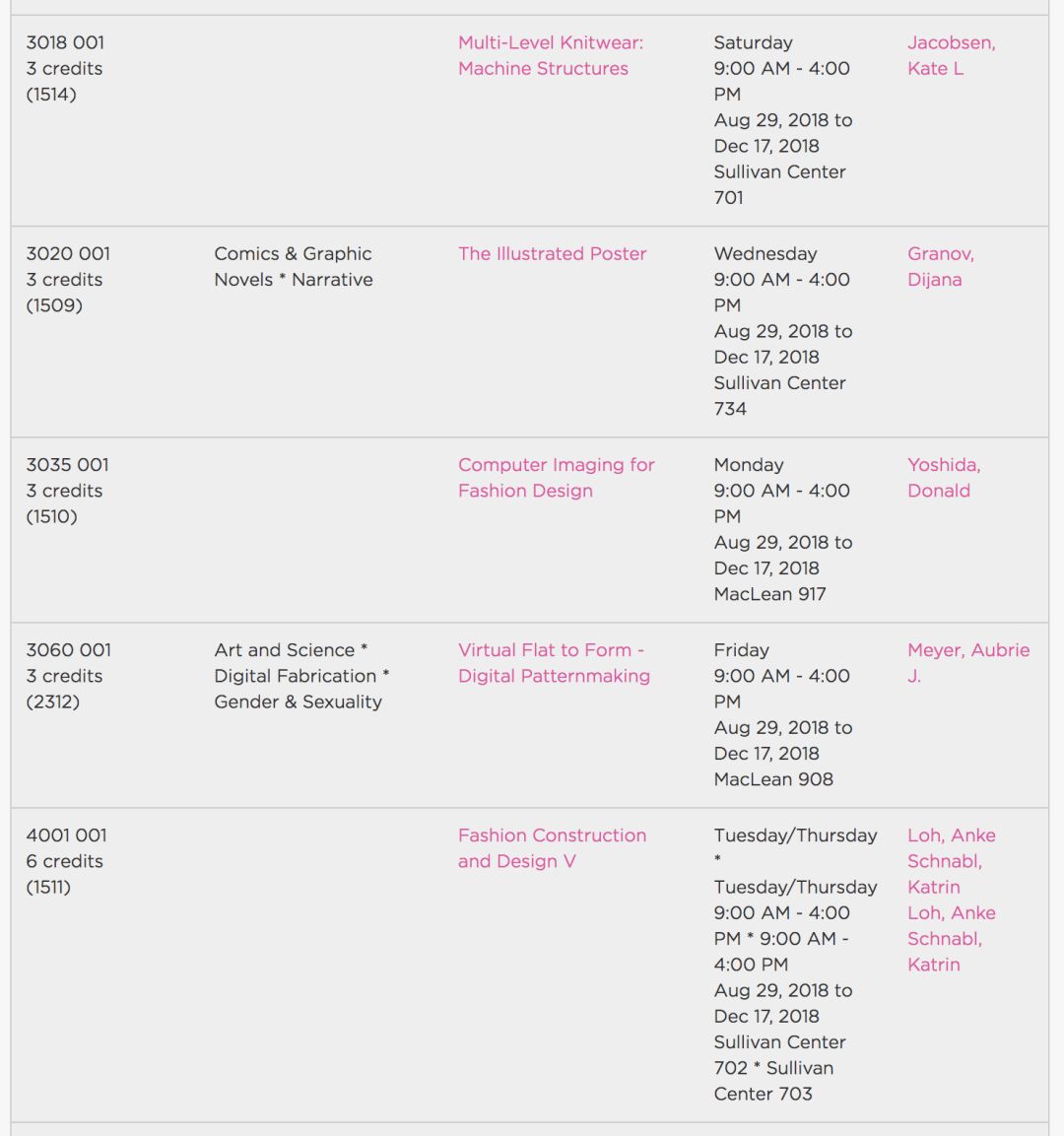 | | | | | |
|---|---|---|---|---|
| 3018 001 3 credits (1514) | | Multi-Level Knitwear: Machine Structures | Saturday 9:00 AM - 4:00 PM Aug 29, 2018 to Dec 17, 2018 Sullivan Center 701 | Jacobsen, Kate L |
| 3020 001 3 credits (1509) | Comics & Graphic Novels * Narrative | The Illustrated Poster | Wednesday 9:00 AM - 4:00 PM Aug 29, 2018 to Dec 17, 2018 Sullivan Center 734 | Granov, Dijana |
| 3035 001 3 credits (1510) | | Computer Imaging for Fashion Design | Monday 9:00 AM - 4:00 PM Aug 29, 2018 to Dec 17, 2018 MacLean 917 | Yoshida, Donald |
| 3060 001 3 credits (2312) | Art and Science * Digital Fabrication * Gender & Sexuality | Virtual Flat to Form - Digital Patternmaking | Friday 9:00 AM - 4:00 PM Aug 29, 2018 to Dec 17, 2018 MacLean 908 | Meyer, Aubrie J. |
| 4001 001 6 credits (1511) | | Fashion Construction and Design V | Tuesday/Thursday * Tuesday/Thursday 9:00 AM - 4:00 PM * 9:00 AM - 4:00 PM Aug 29, 2018 to Dec 17, 2018 Sullivan Center 702 * Sullivan Center 703 | Loh, Anke Schnabl, Katrin Loh, Anke Schnabl, Katrin |